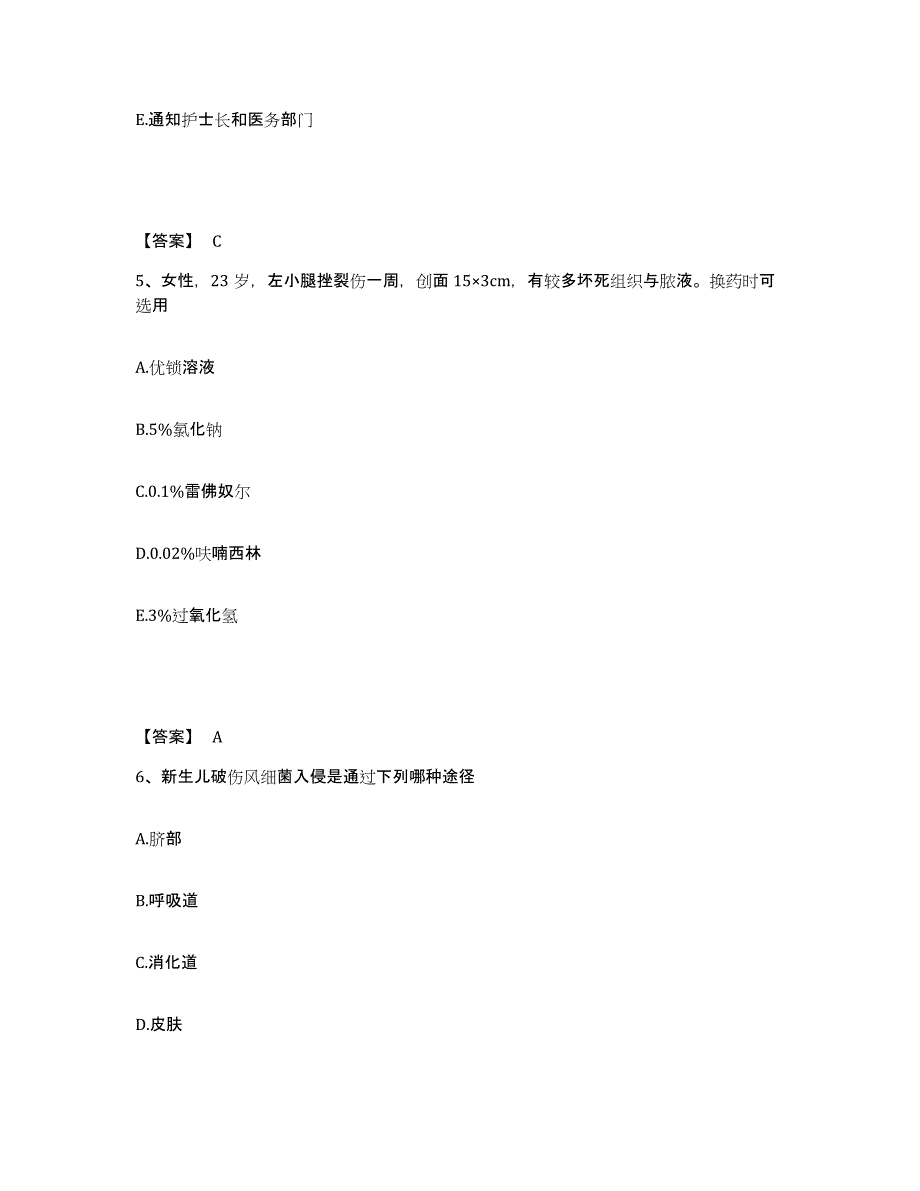 E.通知护士长和医务部门

【答案】 C

5、女性，23 岁，左小腿挫裂伤一周，创面 15×3cm，有较多坏死组织与脓液。换药时可选用

A.优锁溶液

B.5%氯化钠

C.0.1%雷佛奴尔

D.0.02%呋喃西林

E.3%过氧化氢

【答案】 A

6、新生儿破伤风细菌入侵是通过下列哪种途径

A.脐部

B.呼吸道

C.消化道

D.皮肤